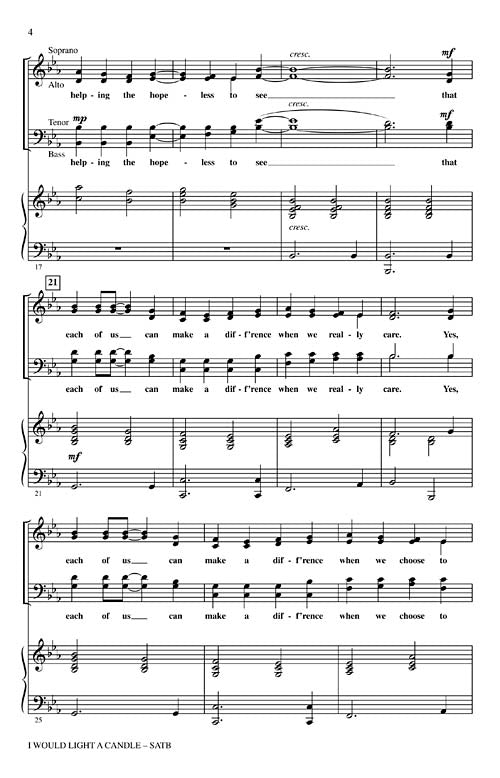 4

Soprano
Alto

cresc.

mf

help - ing the hope - less to see that

Tenor
Bass

mp

cresc.

mf

help - ing the hope - less to see that

cresc.

17

21

each of us can make a dif - f'rence when we real - ly care. Yes,

each of us can make a dif - f'rence when we real - ly care. Yes,

mf

21

each of us can make a dif - f'rence when we choose to

each of us can make a dif - f'rence when we choose to

25

I WOULD LIGHT A CANDLE – SATB